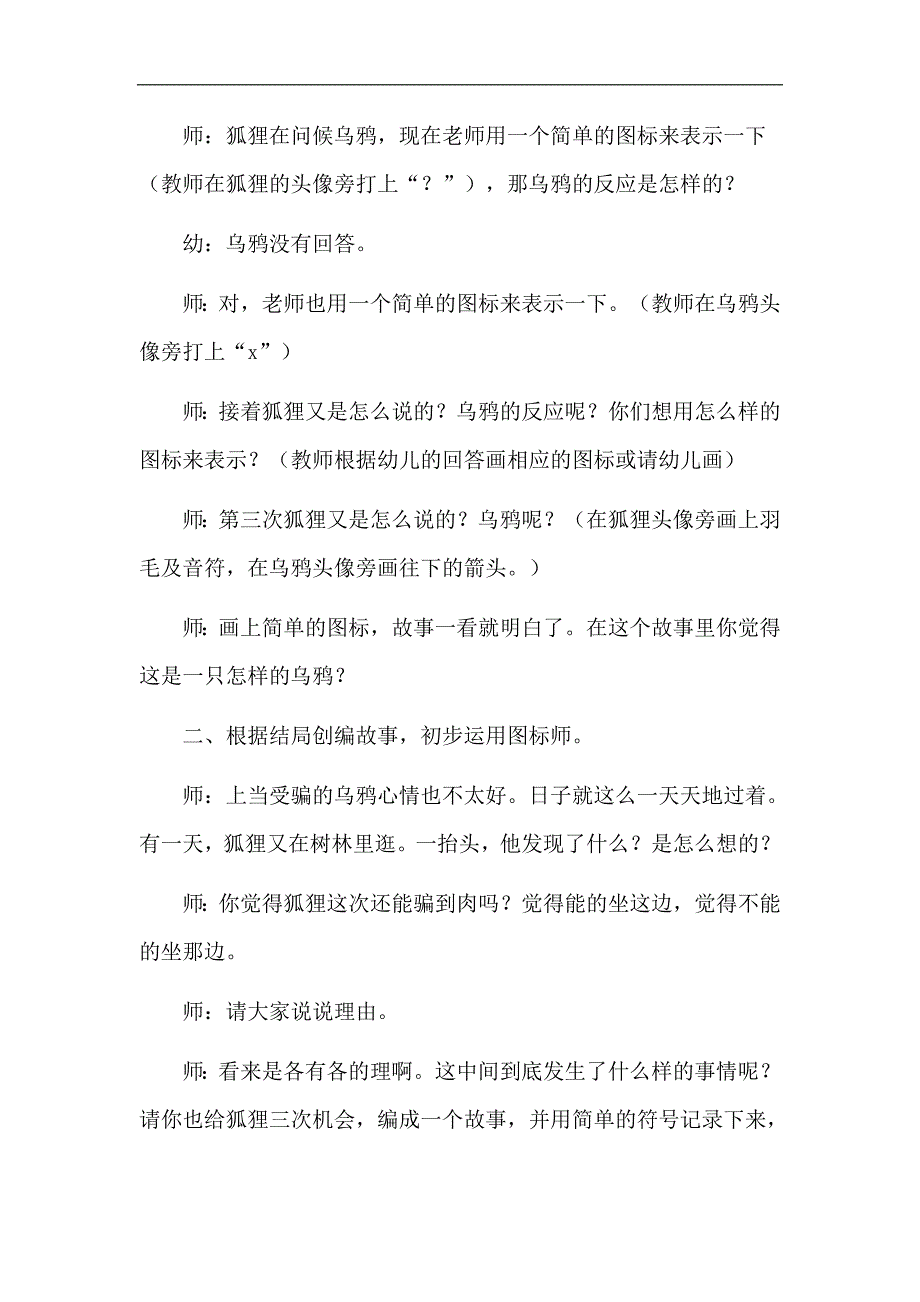 师：狐狸在问候乌鸦，现在老师用一个简单的图标来表示一下（教师在狐狸的头像旁打上“？”），那乌鸦的反应是怎样的？

幼：乌鸦没有回答。

师：对，老师也用一个简单的图标来表示一下。（教师在乌鸦头像旁打上“x”）

师：接着狐狸又是怎么说的？乌鸦的反应呢？你们想用怎么样的图标来表示？（教师根据幼儿的回答画相应的图标或请幼儿画）

师：第三次狐狸又是怎么说的？乌鸦呢？（在狐狸头像旁画上羽毛及音符，在乌鸦头像旁画往下的箭头。）

师：画上简单的图标，故事一看就明白了。在这个故事里你觉得这是一只怎样的乌鸦？

二、根据结局创编故事，初步运用图标师。

师：上当受骗的乌鸦心情也不太好。日子就这么一天天地过着。有一天，狐狸又在树林里逛。一抬头，他发现了什么？是怎么想的？

师：你觉得狐狸这次还能骗到肉吗？觉得能的坐这边，觉得不能的坐那边。

师：请大家说说理由。

师：看来是各有各的理啊。这中间到底发生了什么样的事情呢？请你也给狐狸三次机会，编成一个故事，并用简单的符号记录下来，